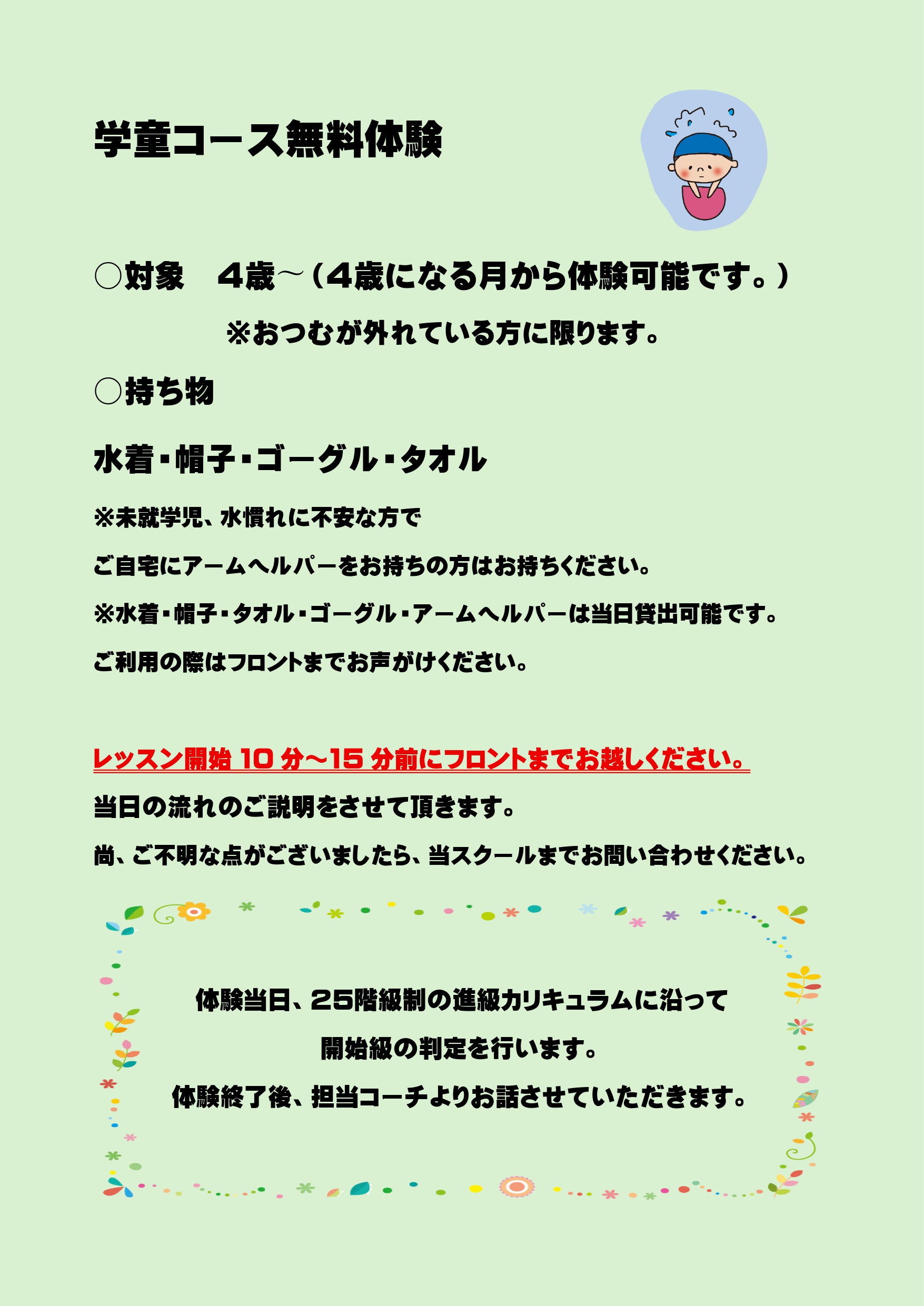 学童コース無料体験

○対象　4歳～（4歳になる月から体験可能です。）

※おつむが外れている方に限ります。

○持ち物

水着・帽子・ゴーグル・タオル

※未就学児、水慣れに不安な方で

ご自宅にアームヘルパーをお持ちの方はお持ちください。

※水着・帽子・タオル・ゴーグル・アームヘルパーは当日貸出可能です。

ご利用の際はフロントまでお声がけください。

レッスン開始10分～15分前にフロントまでお越しください。

当日の流れのご説明をさせて頂きます。

尚、ご不明な点がございましたら、当スクールまでお問い合わせください。

体験当日、25階級制の進級カリキュラムに沿って

開始級の判定を行います。

体験終了後、担当コーチよりお話させていただきます。